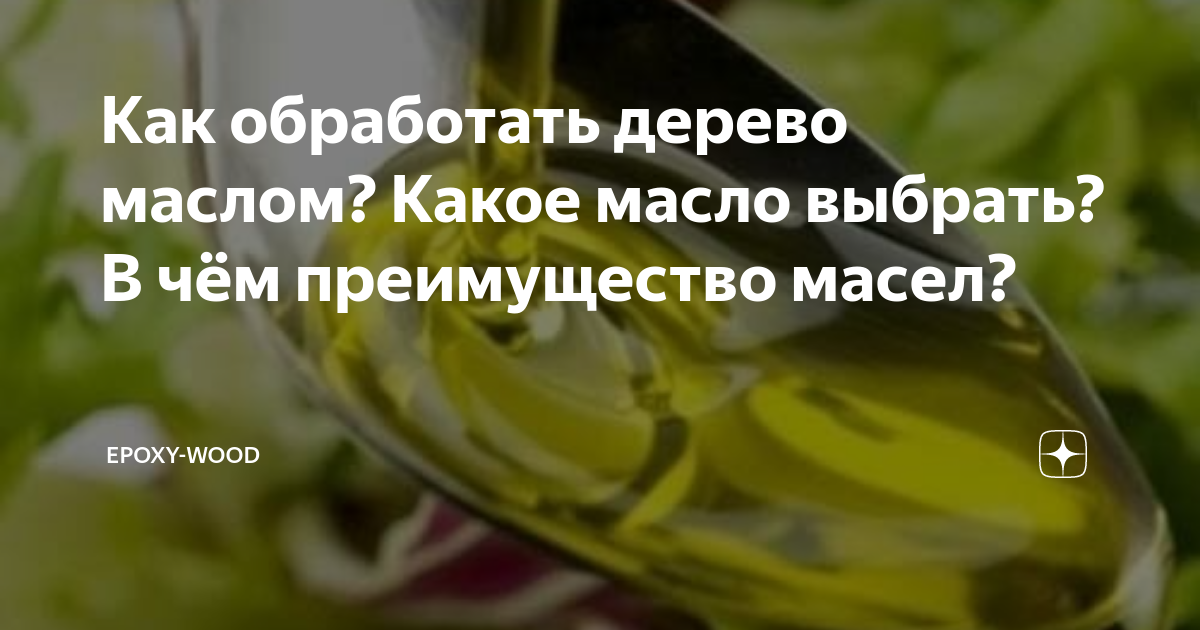 Как обработать дерево маслом? Какое масло выбрать? В чём преимущество масел?

EPOXY-WOOD